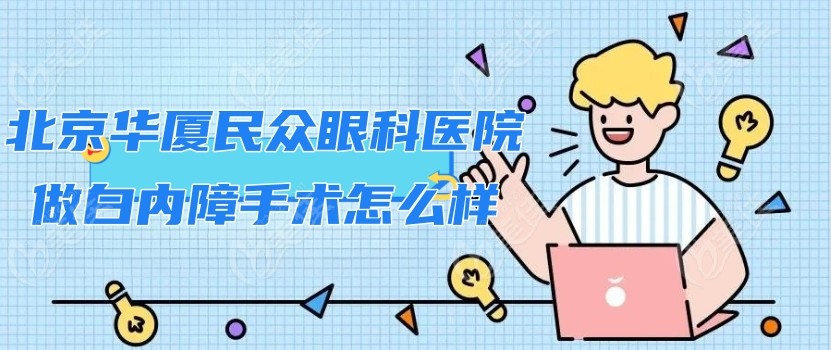 北京华厦民众眼科医院
做白内障手术怎么样